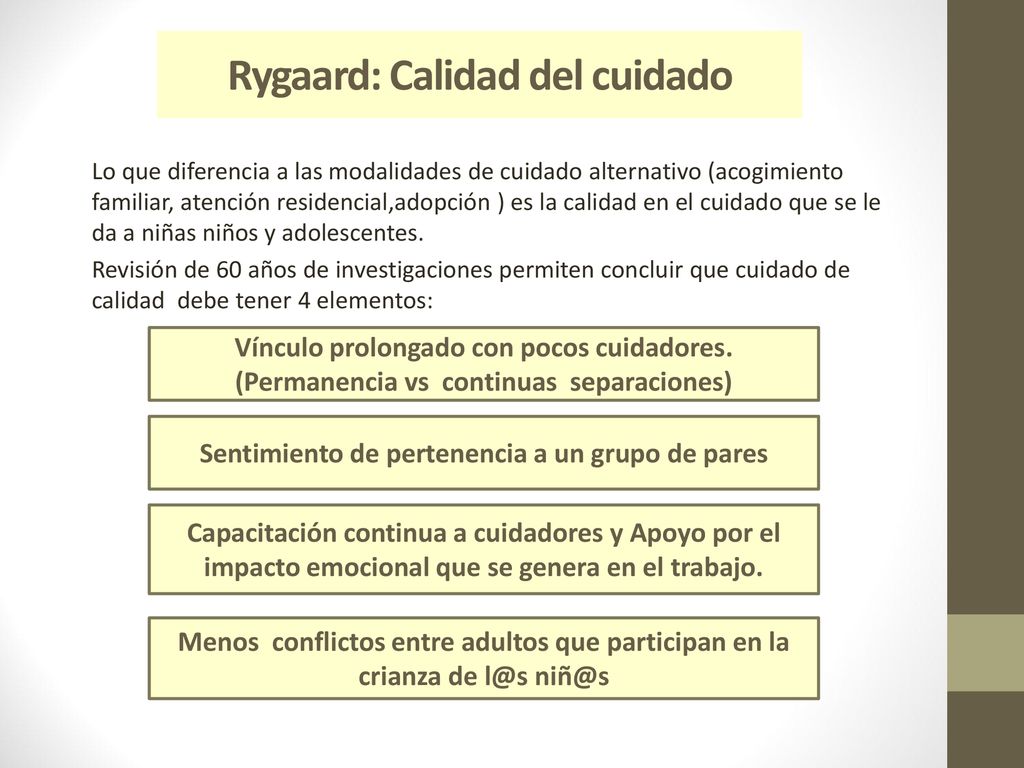 Rygaard: Calidad del cuidado

Lo que diferencia a las modalidades de cuidado alternativo (acogimiento familiar, atención residencial,adopción ) es la calidad en el cuidado que se le da a niñas niños y adolescentes.

Revisión de 60 años de investigaciones permiten concluir que cuidado de calidad debe tener 4 elementos:

Vínculo prolongado con pocos cuidadores. (Permanencia vs continuas separaciones)

Sentimiento de pertenencia a un grupo de pares

Capacitación continua a cuidadores y Apoyo por el impacto emocional que se genera en el trabajo.

Menos conflictos entre adultos que participan en la crianza de l@s niñ@s